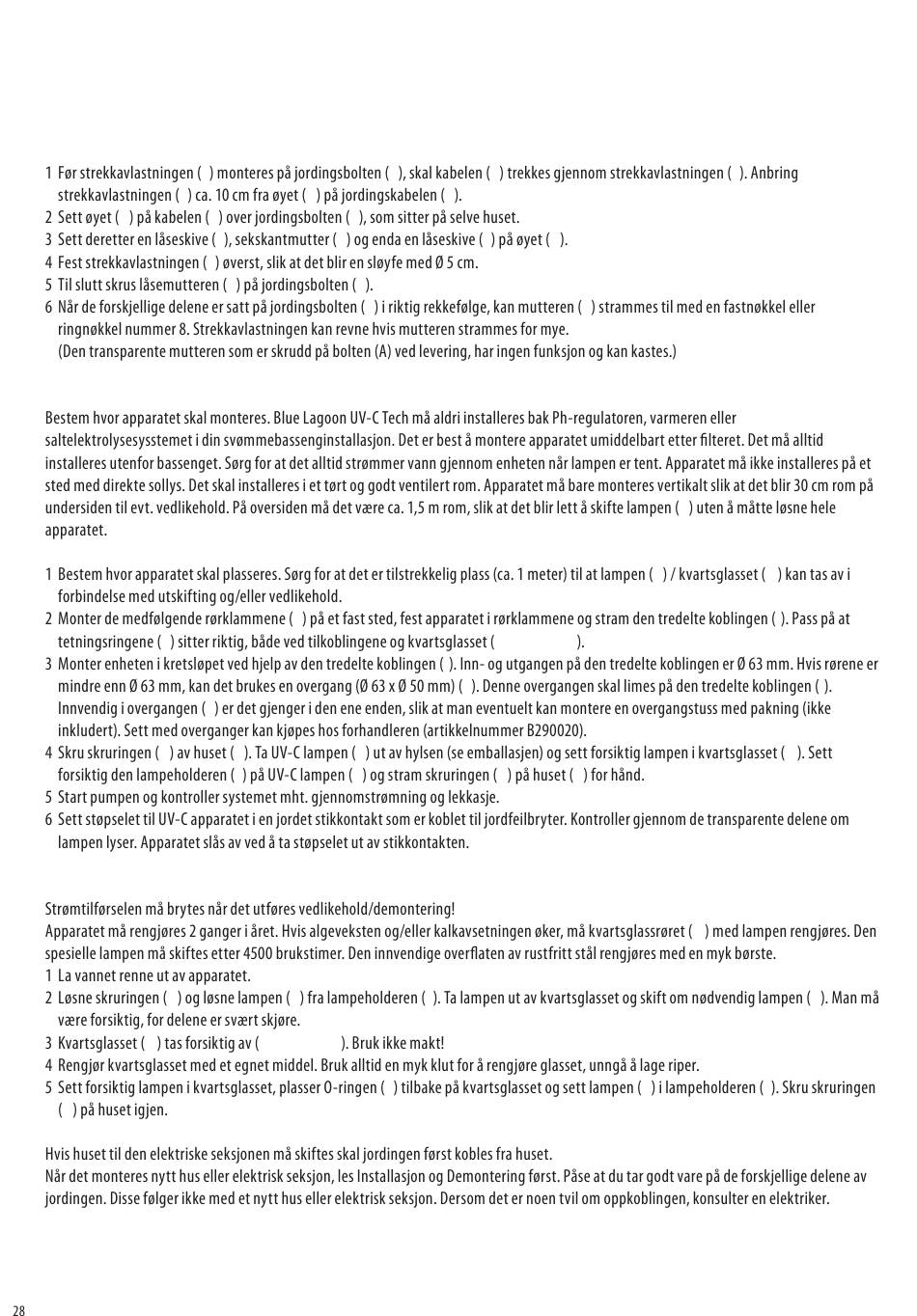 1 Før strekkavlastningen ( ) monteres på jordingsbolten ( ), skal kabelen ( ) trekkes gjennom strekkavlastningen ( ). Anbring strekkavlastningen ( ) ca. 10 cm fra øyet ( ) på jordingskabelen ( ).
2 Sett øyet ( ) på kabelen ( ) over jordingsbolten ( ), som sitter på selve huset.
3 Sett deretter en låseskive ( ), sekskantmutter ( ) og enda en låseskive ( ) på øyet ( ).
4 Fest strekkavlastningen ( ) øverst, slik at det blir en sløyfe med Ø 5 cm.
5 Til slutt skrus låsemutteren ( ) på jordingsbolten ( ).
6 Når de forskjellige delene er satt på jordingsbolten ( ) i riktig rekkefølge, kan mutteren ( ) strammes til med en fastnøkkel eller ringnøkkel nummer 8. Strekkavlastningen kan revne hvis mutteren strammes for mye.
(Den transparente mutteren som er skrudd på bolten (A) ved levering, har ingen funksjon og kan kastes.)

Bestem hvor apparatet skal monteres. Blue Lagoon UV-C Tech må aldri installeres bak Ph-regulatoren, varmeren eller saltelektrolysesysstemet i din svømmebassenginstallasjon. Det er best å montere apparatet umiddelbart etter filteret. Det må alltid installeres utenfor bassenget. Sørg for at det alltid strømmer vann gjennom enheten når lampen er tent. Apparatet må ikke installeres på et sted med direkte sollys. Det skal installeres i et tørt og godt ventilert rom. Apparatet må bare monteres vertikalt slik at det blir 30 cm rom på undersiden til evt. vedlikehold. På oversiden må det være ca. 1,5 m rom, slik at det blir lett å skifte lampen ( ) uten å måtte løsne hele apparatet.

1 Bestem hvor apparatet skal plasseres. Sørg for at det er tilstrekkelig plass (ca. 1 meter) til at lampen ( ) / kvartsglasset ( ) kan tas av i forbindelse med utskifting og/eller vedlikehold.
2 Monter de medfølgende rørklammene ( ) på et fast sted, fest apparatet i rørklammene og stram den tredelte koblingen ( ). Pass på at tetningsringene ( ) sitter riktig, både ved tilkoblingene og kvartsglasset ( ).
3 Monter enheten i kretsløpet ved hjelp av den tredelte koblingen ( ). Inn- og utgangen på den tredelte koblingen er Ø 63 mm. Hvis rørene er mindre enn Ø 63 mm, kan det brukes en overgang (Ø 63 x Ø 50 mm) ( ). Denne overgangen skal limes på den tredelte koblingen ( ). Innvendig i overgangen ( ) er det gjenger i den ene enden, slik at man eventuelt kan montere en overgangstuss med pakning (ikke inkludert). Sett med overganger kan kjøpes hos forhandleren (artikkelnummer B290020).
4 Skru skruringen ( ) av huset ( ). Ta UV-C lampen ( ) ut av hylsen (se emballasjen) og sett forsiktig lampen i kvartsglasset ( ). Sett forsiktig den lampeholderen ( ) på UV-C lampen ( ) og stram skruringen ( ) på huset ( ) for hånd.
5 Start pumpen og kontroller systemet mht. gjennomstrømning og lekkasje.
6 Sett støpselet til UV-C apparatet i en jordet stikkontakt som er koblet til jordfeilbryter. Kontroller gjennom de transparente delene om lampen lyser. Apparatet slås av ved å ta støpselet ut av stikkontakten.

Strømtilførselen må brytes når det utføres vedlikehold/demontering!
Apparatet må rengjøres 2 ganger i året. Hvis algeveksten og/eller kalkavsetningen øker, må kvartsglassrøret ( ) med lampen rengjøres. Den spesielle lampen må skiftes etter 4500 brukstimer. Den innvendige overflaten av rustfritt stål rengjøres med en myk børste.
1 La vannet renne ut av apparatet.
2 Løsne skruringen ( ) og løsne lampen ( ) fra lampeholderen ( ). Ta lampen ut av kvartsglasset og skift om nødvendig lampen ( ). Man må være forsiktig, for delene er svært skjøre.
3 Kvartsglasset ( ) tas forsiktig av ( ). Bruk ikke makt!
4 Rengjør kvartsglasset med et egnet middel. Bruk alltid en myk klut for å rengjøre glasset, unngå å lage riper.
5 Sett forsiktig lampen i kvartsglasset, plasser O-ringen ( ) tilbake på kvartsglasset og sett lampen ( ) i lampeholderen ( ). Skru skruringen ( ) på huset igjen.

Hvis huset til den elektriske seksjonen må skiftes skal jordingen først kobles fra huset.
Når det monteres nytt hus eller elektrisk seksjon, les Installasjon og Demontering først. Påse at du tar godt vare på de forskjellige delene av jordingen. Disse følger ikke med et nytt hus eller elektrisk seksjon. Dersom det er noen tvil om oppkoblingen, konsulter en elektriker.

28